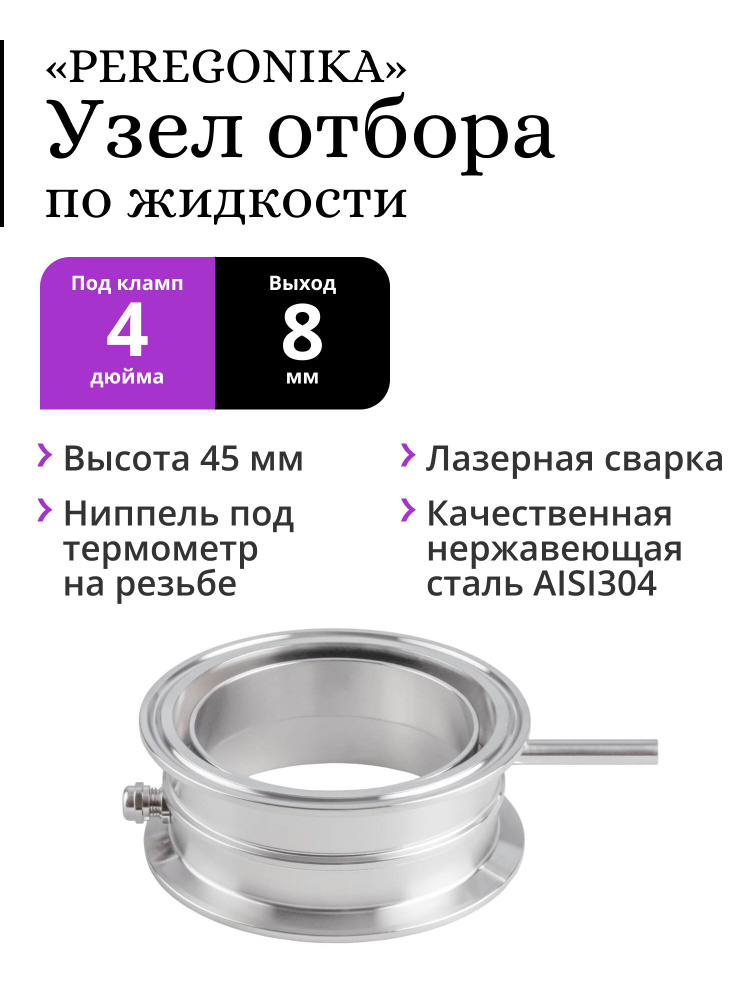 «PEREGONIKA»
Узел отбора
по жидкости

Под кламп
4
дюйма

Выход
8
мм

Высота 45 мм

Ниппель под термометр на резьбе

Лазерная сварка

Качественная нержавеющая сталь AISI304